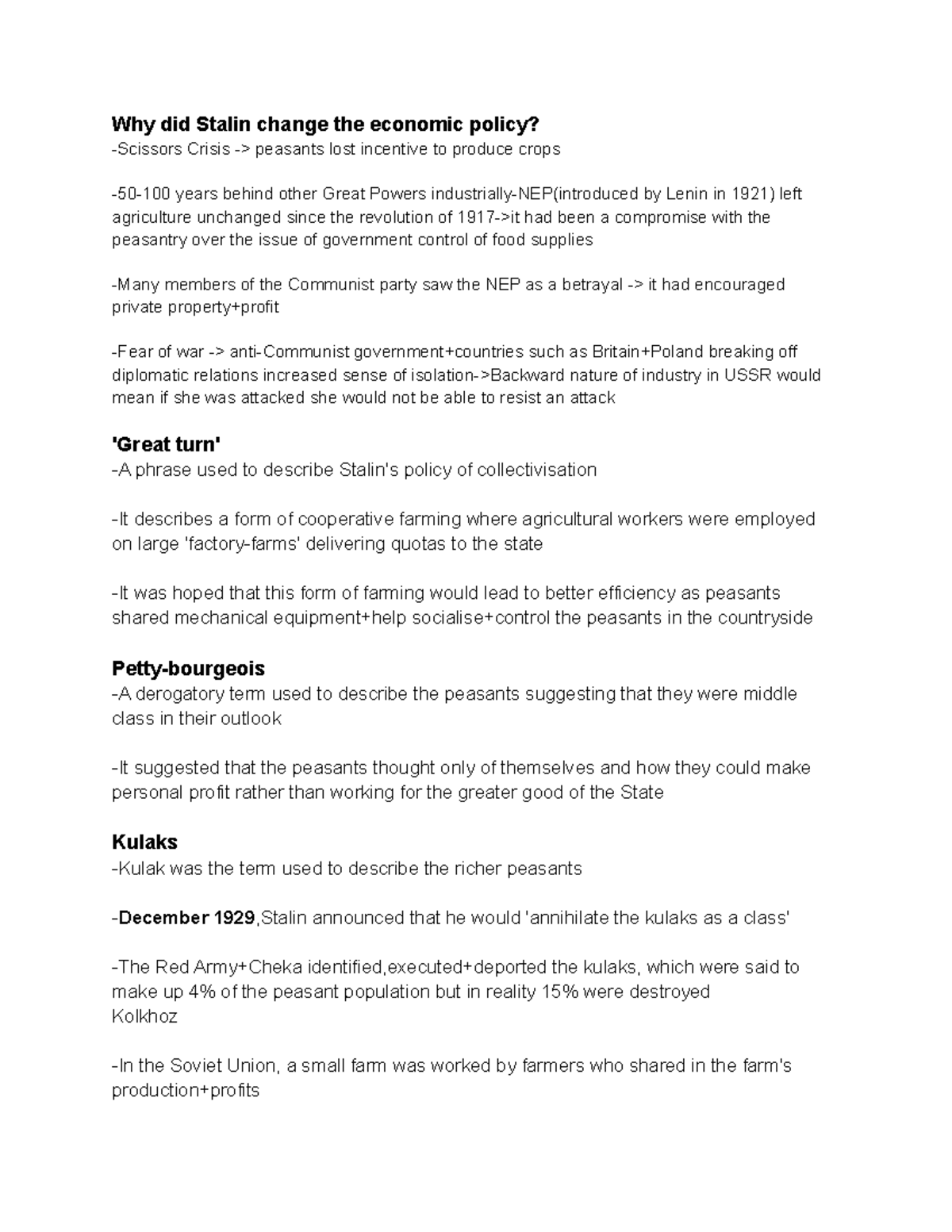 Why did Stalin change the economic policy?
-Scissors Crisis -> peasants lost incentive to produce crops

-50-100 years behind other Great Powers industrially-NEP(introduced by Lenin in 1921) left agriculture unchanged since the revolution of 1917->it had been a compromise with the peasantry over the issue of government control of food supplies

-Many members of the Communist party saw the NEP as a betrayal -> it had encouraged private property+profit

-Fear of war -> anti-Communist government+countries such as Britain+Poland breaking off diplomatic relations increased sense of isolation->Backward nature of industry in USSR would mean if she was attacked she would not be able to resist an attack

'Great turn'
-A phrase used to describe Stalin's policy of collectivisation

-It describes a form of cooperative farming where agricultural workers were employed on large 'factory-farms' delivering quotas to the state

-It was hoped that this form of farming would lead to better efficiency as peasants shared mechanical equipment+help socialise+control the peasants in the countryside

Petty-bourgeois
-A derogatory term used to describe the peasants suggesting that they were middle class in their outlook

-It suggested that the peasants thought only of themselves and how they could make personal profit rather than working for the greater good of the State

Kulaks
-Kulak was the term used to describe the richer peasants

-December 1929,Stalin announced that he would 'annihilate the kulaks as a class'

-The Red Army+Cheka identified,executed+deported the kulaks, which were said to make up 4% of the peasant population but in reality 15% were destroyed
Kolkhoz

-In the Soviet Union, a small farm was worked by farmers who shared in the farm's production+profits